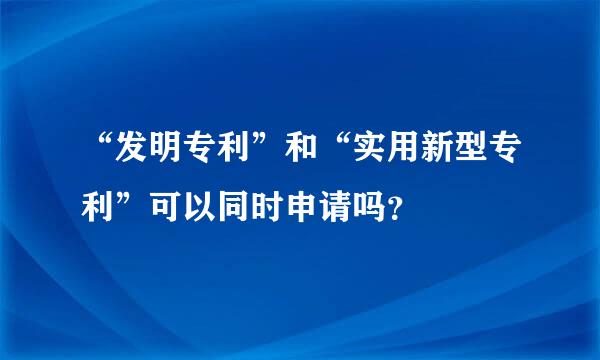 “发明专利”和“实用新型专利”可以同时申请吗？